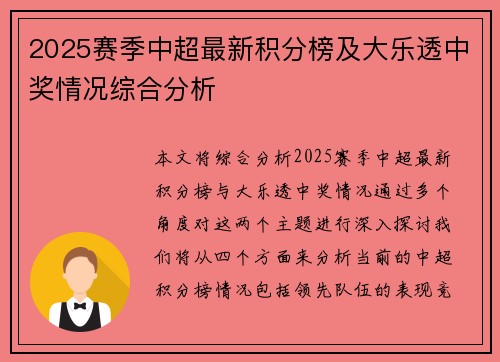 2025赛季中超最新积分榜及大乐透中奖情况综合分析

本文将综合分析2025赛季中超最新积分榜与大乐透中奖情况通过多个角度对这两个主题进行深入探讨我们将从四个方面来分析当前的中超积分榜情况包括领先队伍的表现竞